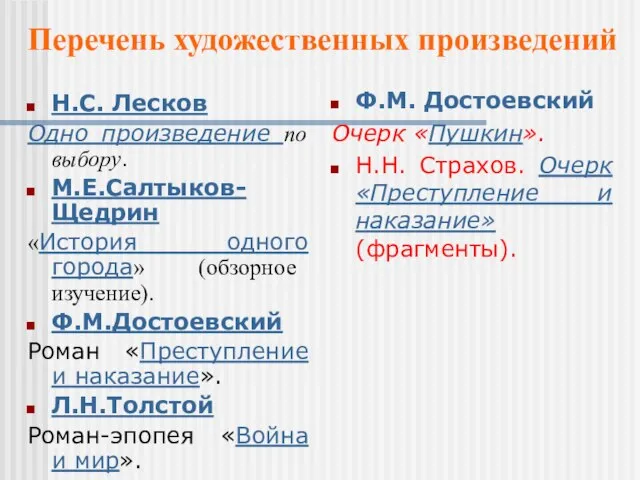 Перечень художественных произведений

Н.С. Лесков

Одно произведение по выбору.

М.Е.Салтыков-Щедрин

«История одного города» (обзорное изучение).

Ф.М.Достоевский

Роман «Преступление и наказание».

Л.Н.Толстой

Роман-эпопея «Война и мир».

Ф.М. Достоевский

Очерк «Пушкин».

Н.Н. Страхов. Очерк «Преступление и наказание» (фрагменты).